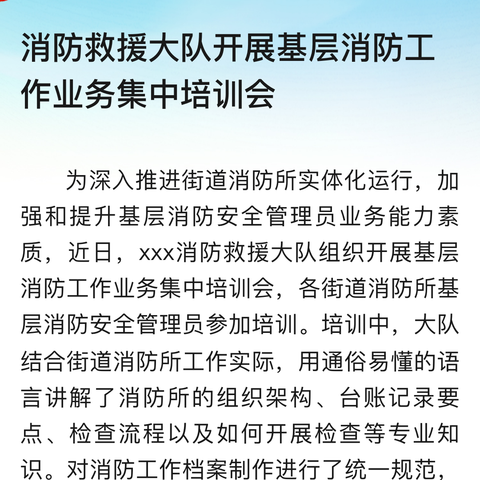 消防救援大队开展基层消防工作业务集中培训会

为深入推进街道消防所实体化运行，加强和提升基层消防安全管理员业务能力素质，近日，xxx消防救援大队组织开展基层消防工作业务集中培训会，各街道消防所基层消防安全管理员参加培训。培训中，大队结合街道消防所工作实际，用通俗易懂的语言讲解了消防所的组织架构、台账记录要点、检查流程以及如何开展检查等专业知识。对消防工作档案制作进行了统一规范，